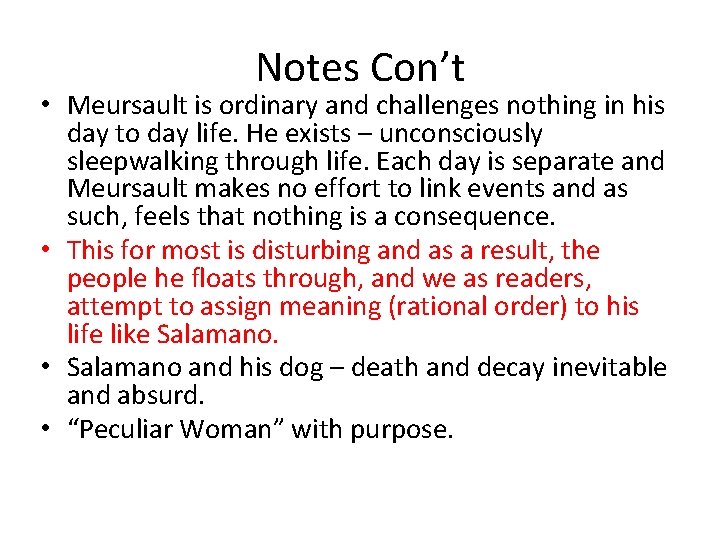 Notes Con't

• Meursault is ordinary and challenges nothing in his day to day life. He exists – unconsciously sleepwalking through life. Each day is separate and Meursault makes no effort to link events and as such, feels that nothing is a consequence.
• This for most is disturbing and as a result, the people he floats through, and we as readers, attempt to assign meaning (rational order) to his life like Salamano.
• Salamano and his dog – death and decay inevitable and absurd.
• "Peculiar Woman" with purpose.